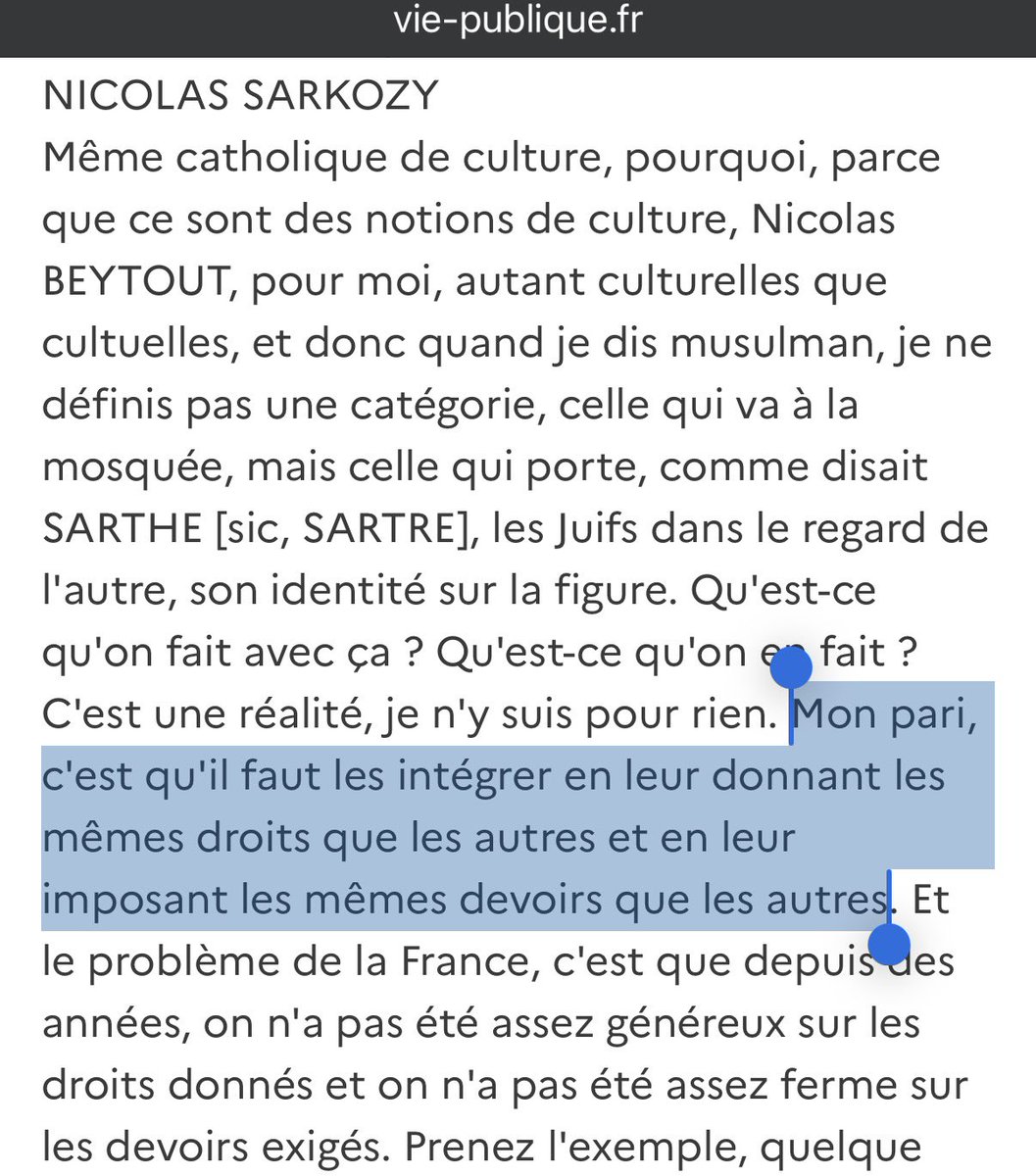 vie-publique.fr

NICOLAS SARKOZY
Même catholique de culture, pourquoi, parce que ce sont des notions de culture, Nicolas BEYTOUT, pour moi, autant culturelles que cultuelles, et donc quand je dis musulman, je ne définis pas une catégorie, celle qui va à la mosquée, mais celle qui porte, comme disait SARTHE [sic, SARTRE], les Juifs dans le regard de l'autre, son identité sur la figure. Qu'est-ce qu'on fait avec ça ? Qu'est-ce qu'on en fait ? C'est une réalité, je n'y suis pour rien. Mon pari, c'est qu'il faut les intégrer en leur donnant les mêmes droits que les autres et en leur imposant les mêmes devoirs que les autres. Et le problème de la France, c'est que depuis des années, on n'a pas été assez généreux sur les droits donnés et on n'a pas été assez ferme sur les devoirs exigés. Prenez l'exemple, quelque